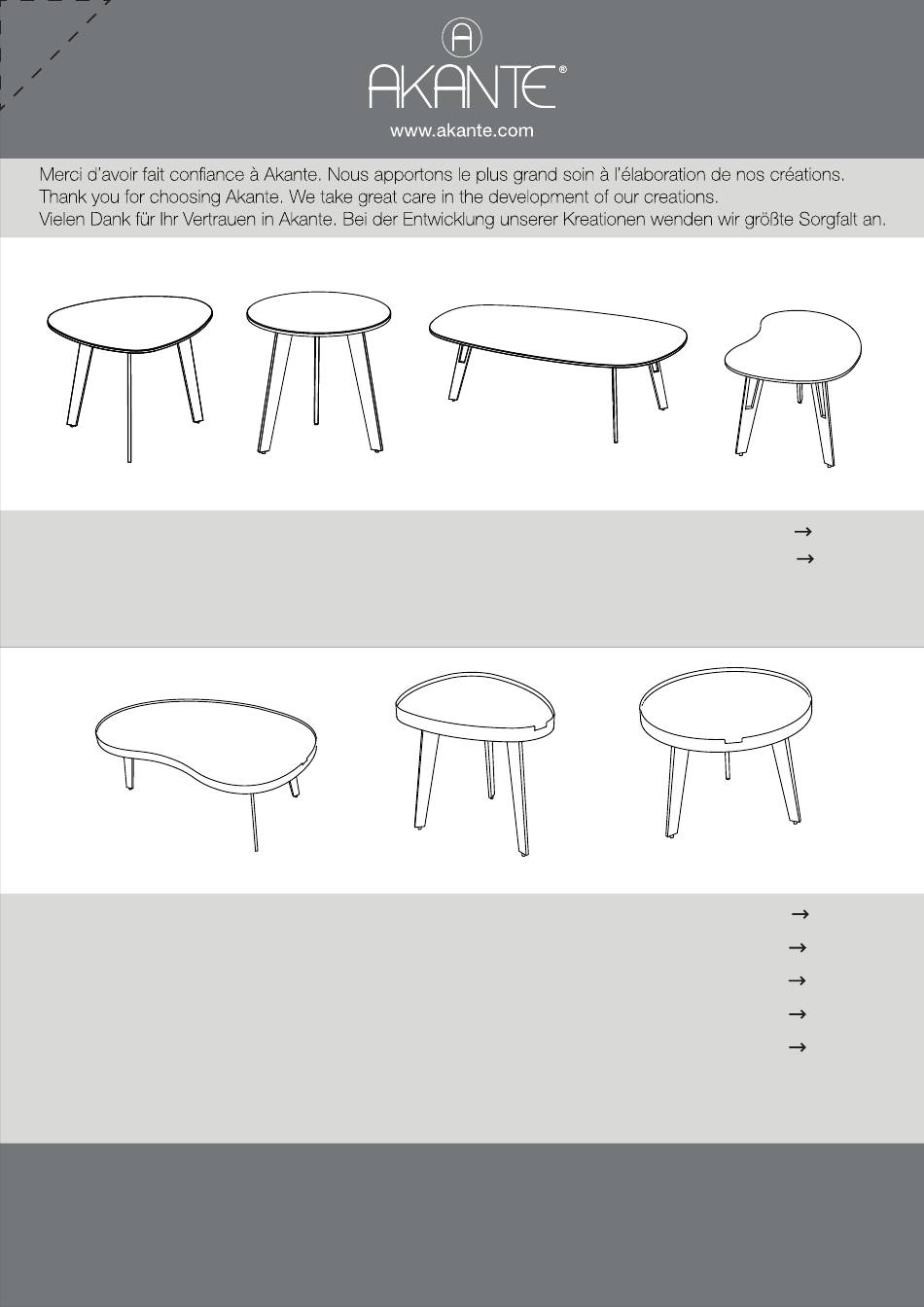 A

AKANTE®

www.akante.com

Merci d'avoir fait confiance à Akante. Nous apportons le plus grand soin à l'élaboration de nos créations.
Thank you for choosing Akante. We take great care in the development of our creations.
Vielen Dank für Ihr Vertrauen in Akante. Bei der Entwicklung unserer Kreationen wenden wir größte Sorgfalt an.

→
→

→
→
→
→
→